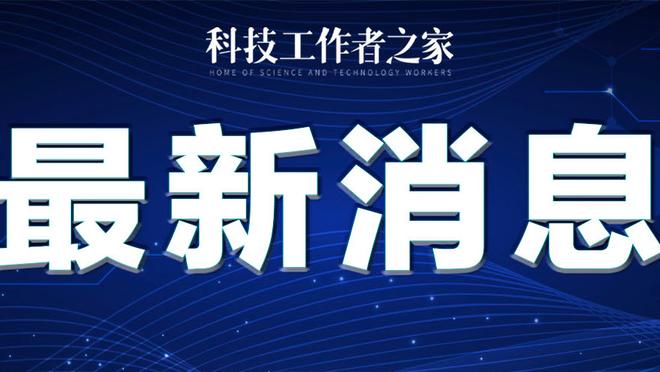 科技工作者之家
HOME OF SCIENCE AND TECHNOLOGY WORKERS

最新消息